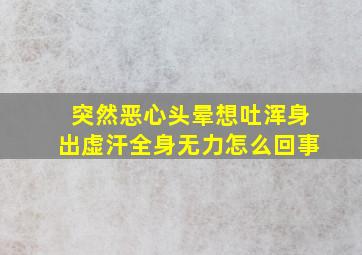 突然恶心头晕想吐浑身出虚汗全身无力怎么回事